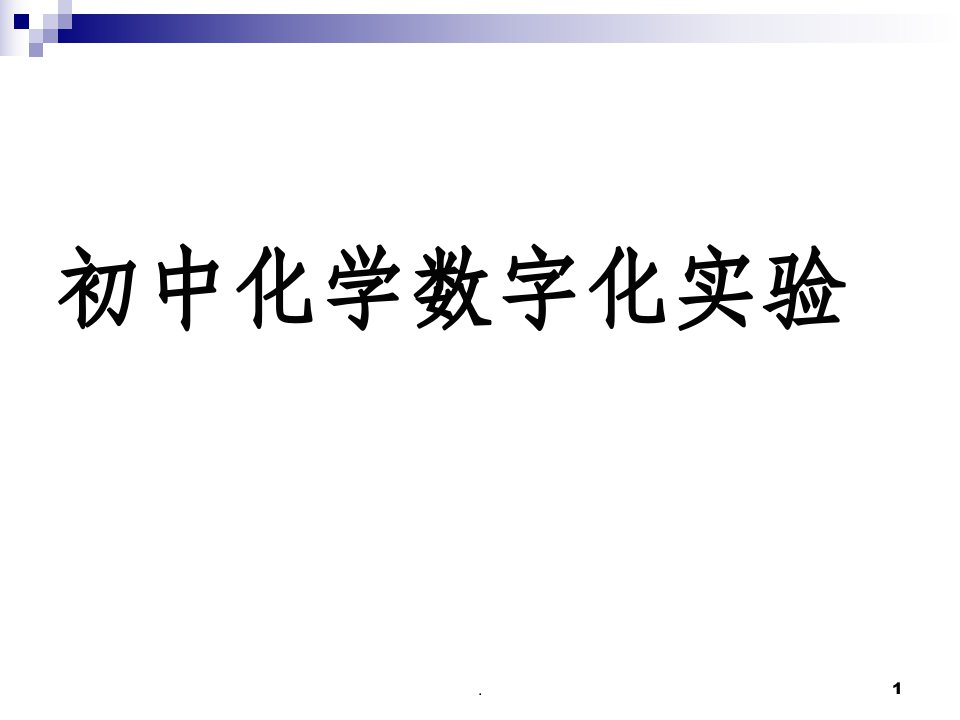 初中化学数字化实验

.

1